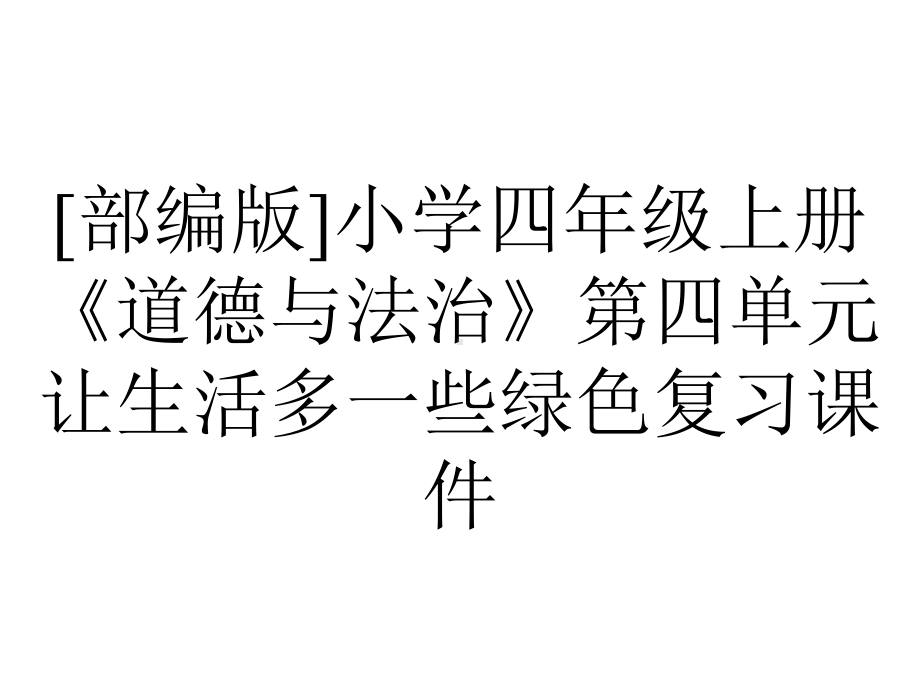 [部编版]小学四年级上册《道德与法治》第四单元让生活多一些绿色复习课件